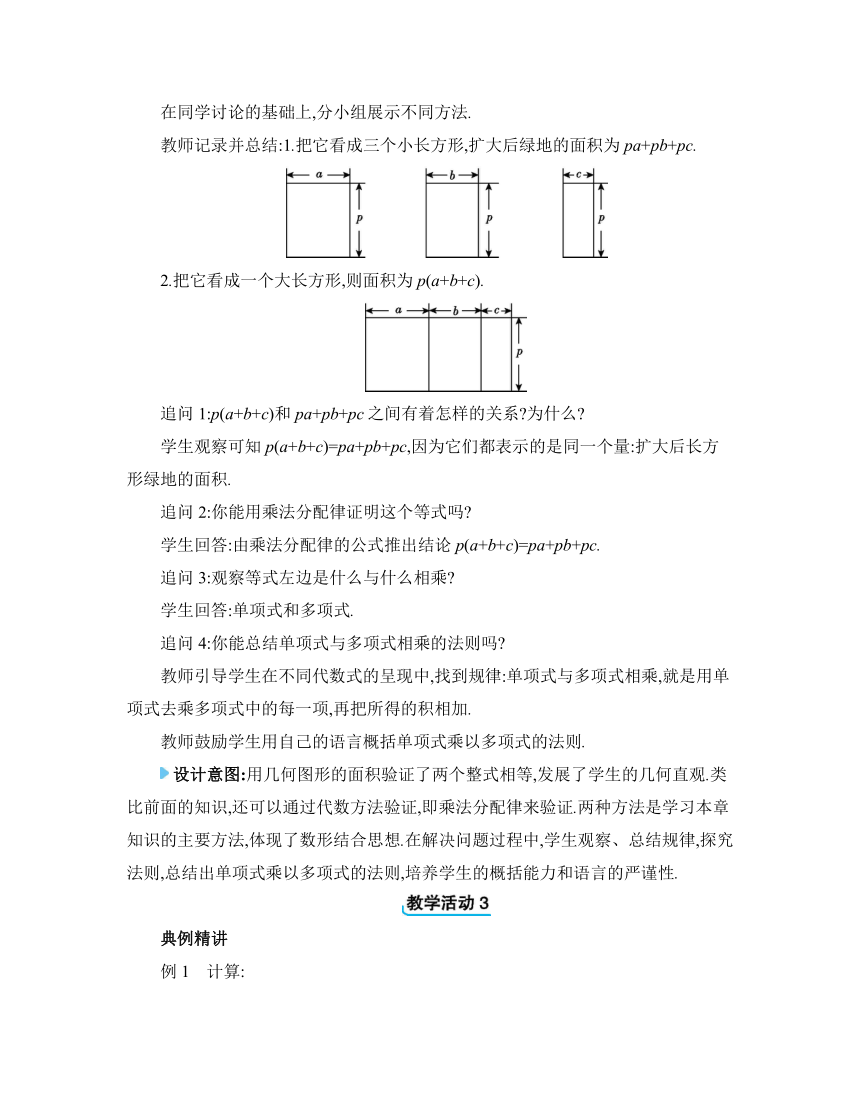 在同学讨论的基础上,分小组展示不同方法.

教师记录并总结:1.把它看成三个小长方形,扩大后绿地的面积为 $pa+pb+pc$.

a p b p c p

2.把它看成一个大长方形,则面积为 $p(a+b+c)$.

a b c p

追问 1:$p(a+b+c)$和 $pa+pb+pc$ 之间有着怎样的关系?为什么?

学生观察可知 $p(a+b+c)=pa+pb+pc$,因为它们都表示的是同一个量:扩大后长方形绿地的面积.

追问 2:你能用乘法分配律证明这个等式吗?

学生回答:由乘法分配律的公式推出结论 $p(a+b+c)=pa+pb+pc$.

追问 3:观察等式左边是什么与什么相乘?

学生回答:单项式和多项式.

追问 4:你能总结单项式与多项式相乘的法则吗?

教师引导学生在不同代数式的呈现中,找到规律:单项式与多项式相乘,就是用单项式去乘多项式中的每一项,再把所得的积相加.

教师鼓励学生用自己的语言概括单项式乘以多项式的法则.

设计意图:用几何图形的面积验证了两个整式相等,发展了学生的几何直观.类比前面的知识,还可以通过代数方法验证,即乘法分配律来验证.两种方法是学习本章知识的主要方法,体现了数形结合思想.在解决问题过程中,学生观察、总结规律,探究法则,总结出单项式乘以多项式的法则,培养学生的概括能力和语言的严谨性.

教学活动 3

典例精讲

例 1 计算: